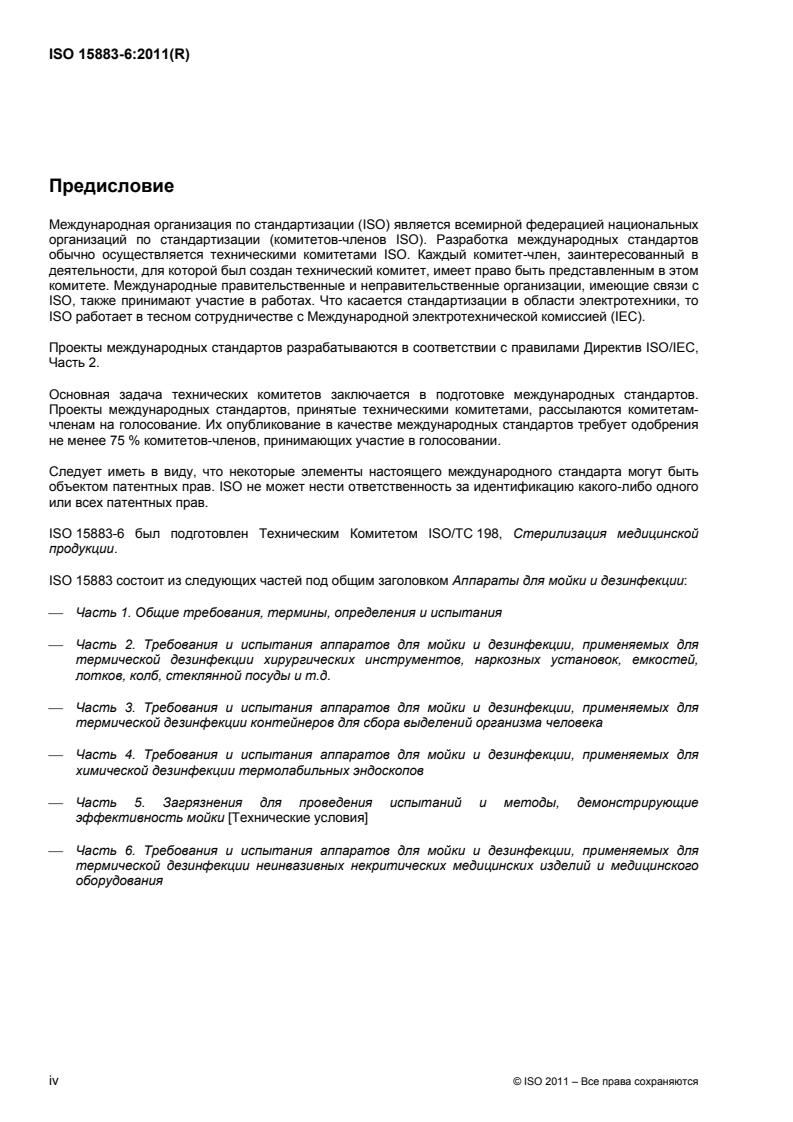 ISO 15883-6:2011(R)

Предисловие

Международная организация по стандартизации (ISO) является всемирной федерацией национальных организаций по стандартизации (комитетов-членов ISO). Разработка международных стандартов обычно осуществляется техническими комитетами ISO. Каждый комитет-член, заинтересованный в деятельности, для которой был создан технический комитет, имеет право быть представленным в этом комитете. Международные правительственные и неправительственные организации, имеющие связи с ISO, также принимают участие в работах. Что касается стандартизации в области электротехники, то ISO работает в тесном сотрудничестве с Международной электротехнической комиссией (IEC).

Проекты международных стандартов разрабатываются в соответствии с правилами Директив ISO/IEC, Часть 2.

Основная задача технических комитетов заключается в подготовке международных стандартов. Проекты международных стандартов, принятые техническими комитетами, рассылаются комитетам-членам на голосование. Их опубликование в качестве международных стандартов требует одобрения не менее 75 % комитетов-членов, принимающих участие в голосовании.

Следует иметь в виду, что некоторые элементы настоящего международного стандарта могут быть объектом патентных прав. ISO не может нести ответственность за идентификацию какого-либо одного или всех патентных прав.

ISO 15883-6 был подготовлен Техническим Комитетом ISO/TC 198, Стерилизация медицинской продукции.

ISO 15883 состоит из следующих частей под общим заголовком Аппараты для мойки и дезинфекции:

— Часть 1. Общие требования, термины, определения и испытания

— Часть 2. Требования и испытания аппаратов для мойки и дезинфекции, применяемых для термической дезинфекции хирургических инструментов, наркозных установок, емкостей, лотков, колб, стеклянной посуды и т.д.

— Часть 3. Требования и испытания аппаратов для мойки и дезинфекции, применяемых для термической дезинфекции контейнеров для сбора выделений организма человека

— Часть 4. Требования и испытания аппаратов для мойки и дезинфекции, применяемых для химической дезинфекции термолабильных эндоскопов

— Часть 5. Загрязнения для проведения испытаний и методы, демонстрирующие эффективность мойки [Технические условия]

— Часть 6. Требования и испытания аппаратов для мойки и дезинфекции, применяемых для термической дезинфекции неинвазивных некритических медицинских изделий и медицинского оборудования

iv

© ISO 2011 – Все права сохраняются